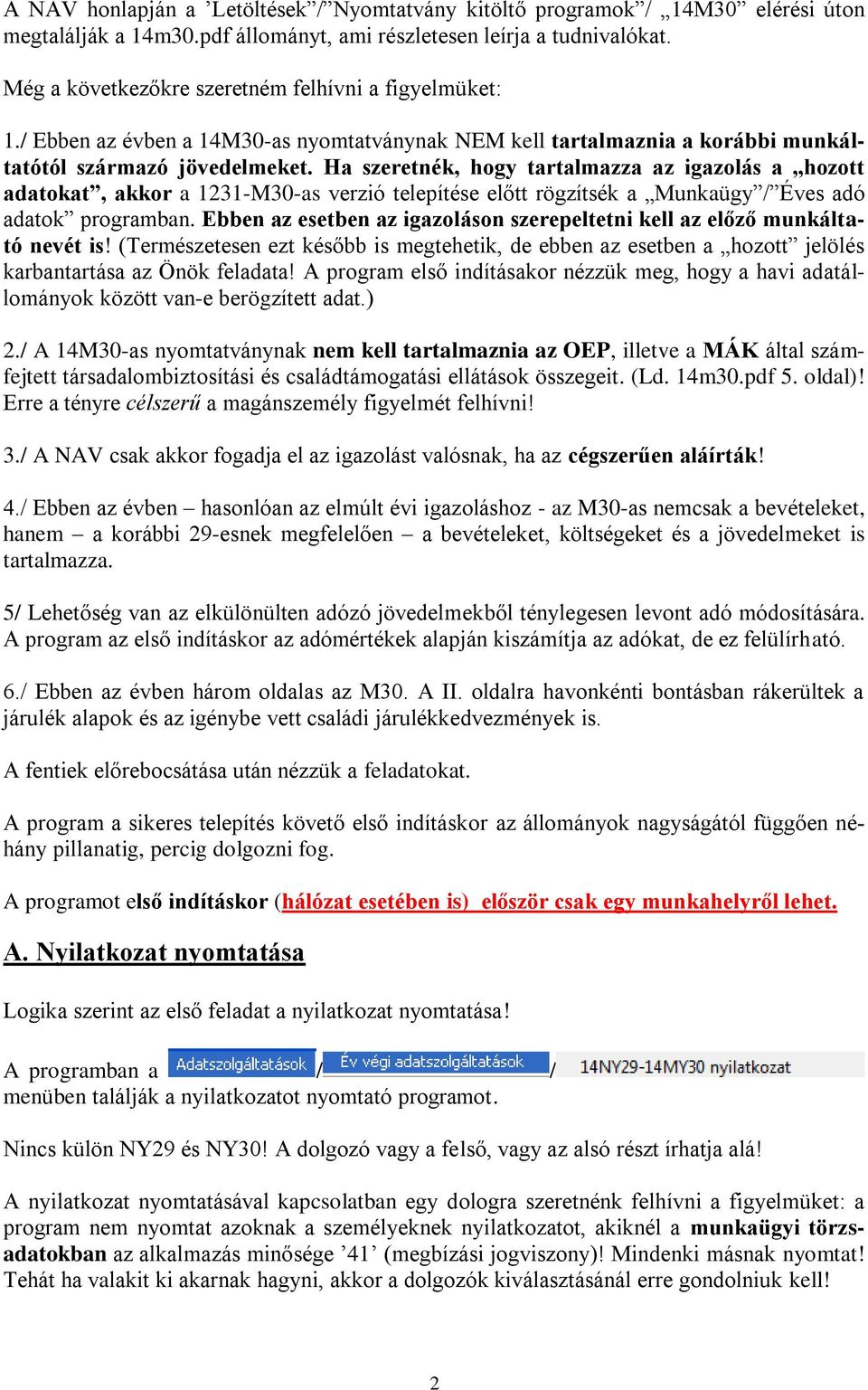 A NAV honlapján a ’Letöltések”/”Nyomtatvány kitöltő programok”/ „14M30” elérési úton megtalálják a 14m30.pdf állományt, ami részletesen leírja a tudnivalókat.

Még a következőkre szeretném felhívni a figyelmüket:

1./ Ebben az évben a 14M30-as nyomtatványnak NEM kell tartalmaznia a korábbi munkáltatótól származó jövedelmeket. Ha szeretnék, hogy tartalmazza az igazolás a „hozott adatokat”, akkor a 1231-M30-as verzió telepítése előtt rögzítsék a „Munkaügy”/”Éves adó adatok” programban. Ebben az esetben az igazoláson szerepeltetni kell az előző munkáltató nevét is! (Természetesen ezt később is megtehetik, de ebben az esetben a „hozott” jelölés karbantartása az Önök feladata! A program első indításakor nézzük meg, hogy a havi adatállományok között van-e berögzített adat.)

2./ A 14M30-as nyomtatványnak nem kell tartalmaznia az OEP, illetve a MÁK által számfejtett társadalombiztosítási és családtámogatási ellátások összegeit. (Ld. 14m30.pdf 5. oldal)! Erre a tényre célszerű a magánszemély figyelmét felhívni!

3./ A NAV csak akkor fogadja el az igazolást valósnak, ha az cégszerűen aláírták!

4./ Ebben az évben – hasonlóan az elmúlt évi igazoláshoz - az M30-as nemcsak a bevételeket, hanem – a korábbi 29-esnek megfelelően – a bevételeket, költségeket és a jövedelmeket is tartalmazza.

5/ Lehetőség van az elkülönülten adózó jövedelmekből ténylegesen levont adó módosítására. A program az első indításkor az adómértékek alapján kiszámítja az adókat, de ez felülírható.

6./ Ebben az évben három oldalas az M30. A II. oldalra havonkénti bontásban rákerültek a járulék alapok és az igénybe vett családi járulékkedvezmények is.

A fentiek előrebocsátása után nézzük a feladatokat.

A program a sikeres telepítés követő első indításkor az állományok nagyságától függően néhány pillanatig, percig dolgozni fog.

A programot első indításkor (hálózat esetében is) először csak egy munkahelyről lehet.

A. Nyilatkozat nyomtatása

Logika szerint az első feladat a nyilatkozat nyomtatása!

A programban a Adatszolgáltatások / Év végi adatszolgáltatások / 14NY29-14MY30 nyilatkozat menüben találják a nyilatkozatot nyomtató programot.

Nincs külön NY29 és NY30! A dolgozó vagy a felső, vagy az alsó részt írhatja alá!

A nyilatkozat nyomtatásával kapcsolatban egy dologra szeretnénk felhívni a figyelmüket: a program nem nyomtat azoknak a személyeknek nyilatkozatot, akiknél a munkaügyi törzsadatokban az alkalmazás minősége ’41’ (megbízási jogviszony)! Mindenki másnak nyomtat! Tehát ha valakit ki akarnak hagyni, akkor a dolgozók kiválasztásánál erre gondolniuk kell!

2